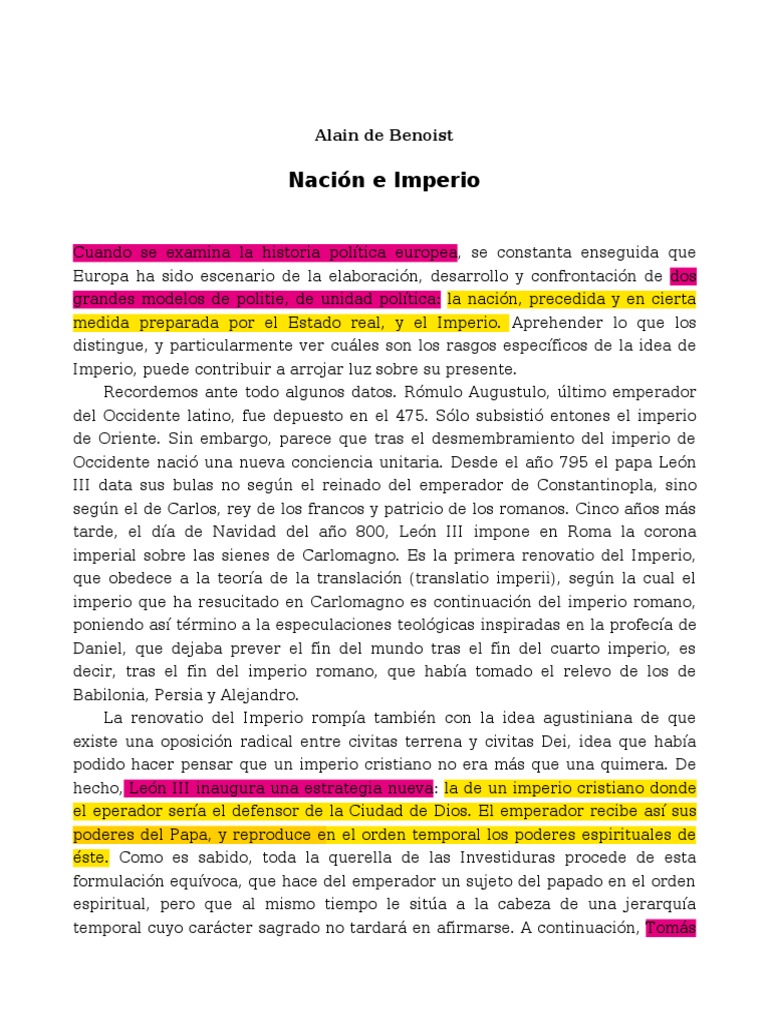 Alain de Benoist

Nación e Imperio

Cuando se examina la historia política europea, se constanta enseguida que Europa ha sido escenario de la elaboración, desarrollo y confrontación de dos grandes modelos de politie, de unidad política: la nación, precedida y en cierta medida preparada por el Estado real, y el Imperio. Aprehender lo que los distingue, y particularmente ver cuáles son los rasgos específicos de la idea de Imperio, puede contribuir a arrojar luz sobre su presente.

Recordemos ante todo algunos datos. Rómulo Augustulo, último emperador del Occidente latino, fue depuesto en el 475. Sólo subsistió entones el imperio de Oriente. Sin embargo, parece que tras el desmembramiento del imperio de Occidente nació una nueva conciencia unitaria. Desde el año 795 el papa León III data sus bulas no según el reinado del emperador de Constantinopla, sino según el de Carlos, rey de los francos y patricio de los romanos. Cinco años más tarde, el día de Navidad del año 800, León III impone en Roma la corona imperial sobre las sienes de Carlomagno. Es la primera renovatio del Imperio, que obedece a la teoría de la translación (translatio imperii), según la cual el imperio que ha resucitado en Carlomagno es continuación del imperio romano, poniendo así término a la especulaciones teológicas inspiradas en la profecía de Daniel, que dejaba prever el fin del mundo tras el fin del cuarto imperio, es decir, tras el fin del imperio romano, que había tomado el relevo de los de Babilonia, Persia y Alejandro.

La renovatio del Imperio rompía también con la idea agustiniana de que existe una oposición radical entre civitas terrena y civitas Dei, idea que había podido hacer pensar que un imperio cristiano no era más que una quimera. De hecho, León III inaugura una estrategia nueva: la de un imperio cristiano donde el eperador sería el defensor de la Ciudad de Dios. El emperador recibe así sus poderes del Papa, y reproduce en el orden temporal los poderes espirituales de éste. Como es sabido, toda la querella de las Investiduras procede de esta formulación equívoca, que hace del emperador un sujeto del papado en el orden espiritual, pero que al mismo tiempo le sitúa a la cabeza de una jerarquía temporal cuyo carácter sagrado no tardará en afirmarse. A continuación, Tomás